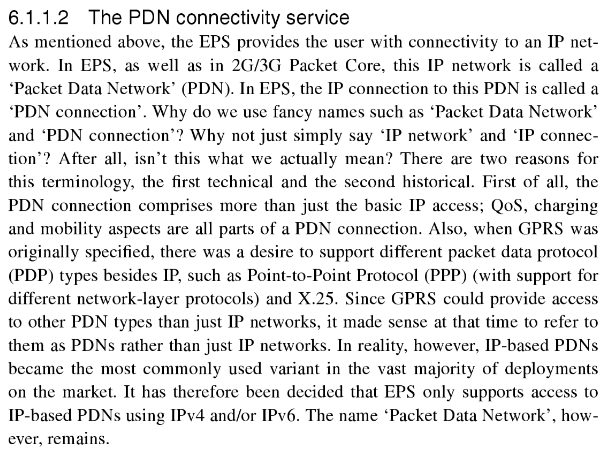 6.1.1.2 The PDN connectivity service

As mentioned above, the EPS provides the user with connectivity to an IP network. In EPS, as well as in 2G/3G Packet Core, this IP network is called a 'Packet Data Network' (PDN). In EPS, the IP connection to this PDN is called a 'PDN connection'. Why do we use fancy names such as 'Packet Data Network' and 'PDN connection'? Why not just simply say 'IP network' and 'IP connection'? After all, isn't this what we actually mean? There are two reasons for this terminology, the first technical and the second historical. First of all, the PDN connection comprises more than just the basic IP access; QoS, charging and mobility aspects are all parts of a PDN connection. Also, when GPRS was originally specified, there was a desire to support different packet data protocol (PDP) types besides IP, such as Point-to-Point Protocol (PPP) (with support for different network-layer protocols) and X.25. Since GPRS could provide access to other PDN types than just IP networks, it made sense at that time to refer to them as PDNs rather than just IP networks. In reality, however, IP-based PDNs became the most commonly used variant in the vast majority of deployments on the market. It has therefore been decided that EPS only supports access to IP-based PDNs using IPv4 and/or IPv6. The name 'Packet Data Network', however, remains.